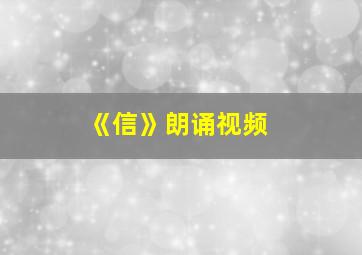 《信》朗诵视频